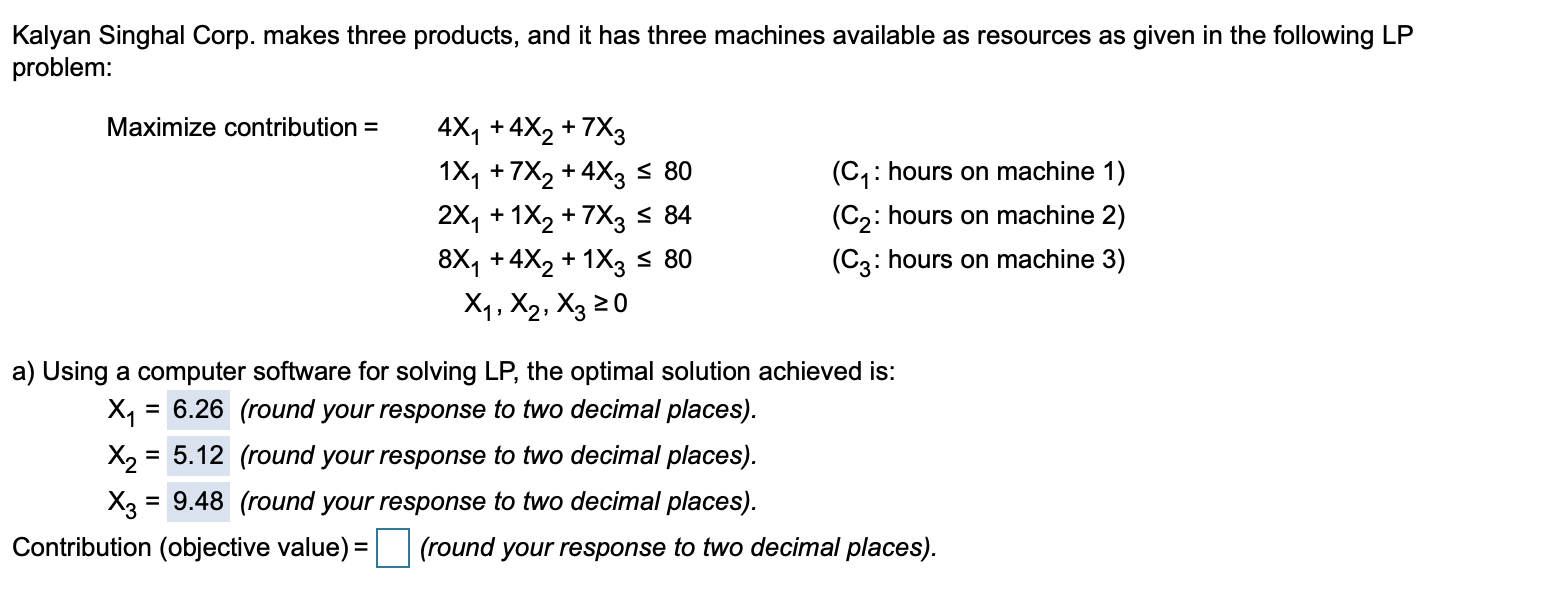 Kalyan Singhal Corp. makes three products, and it has three machines available as resources as given in the following LP problem:

Maximize contribution = $4X_1 + 4X_2 + 7X_3$

$1X_1 + 7X_2 + 4X_3 \leq 80$ ($C_1$: hours on machine 1)

$2X_1 + 1X_2 + 7X_3 \leq 84$ ($C_2$: hours on machine 2)

$8X_1 + 4X_2 + 1X_3 \leq 80$ ($C_3$: hours on machine 3)

$X_1, X_2, X_3 \geq 0$

a) Using a computer software for solving LP, the optimal solution achieved is:

$X_1$ = 6.26 (round your response to two decimal places).

$X_2$ = 5.12 (round your response to two decimal places).

$X_3$ = 9.48 (round your response to two decimal places).

Contribution (objective value) = (round your response to two decimal places).